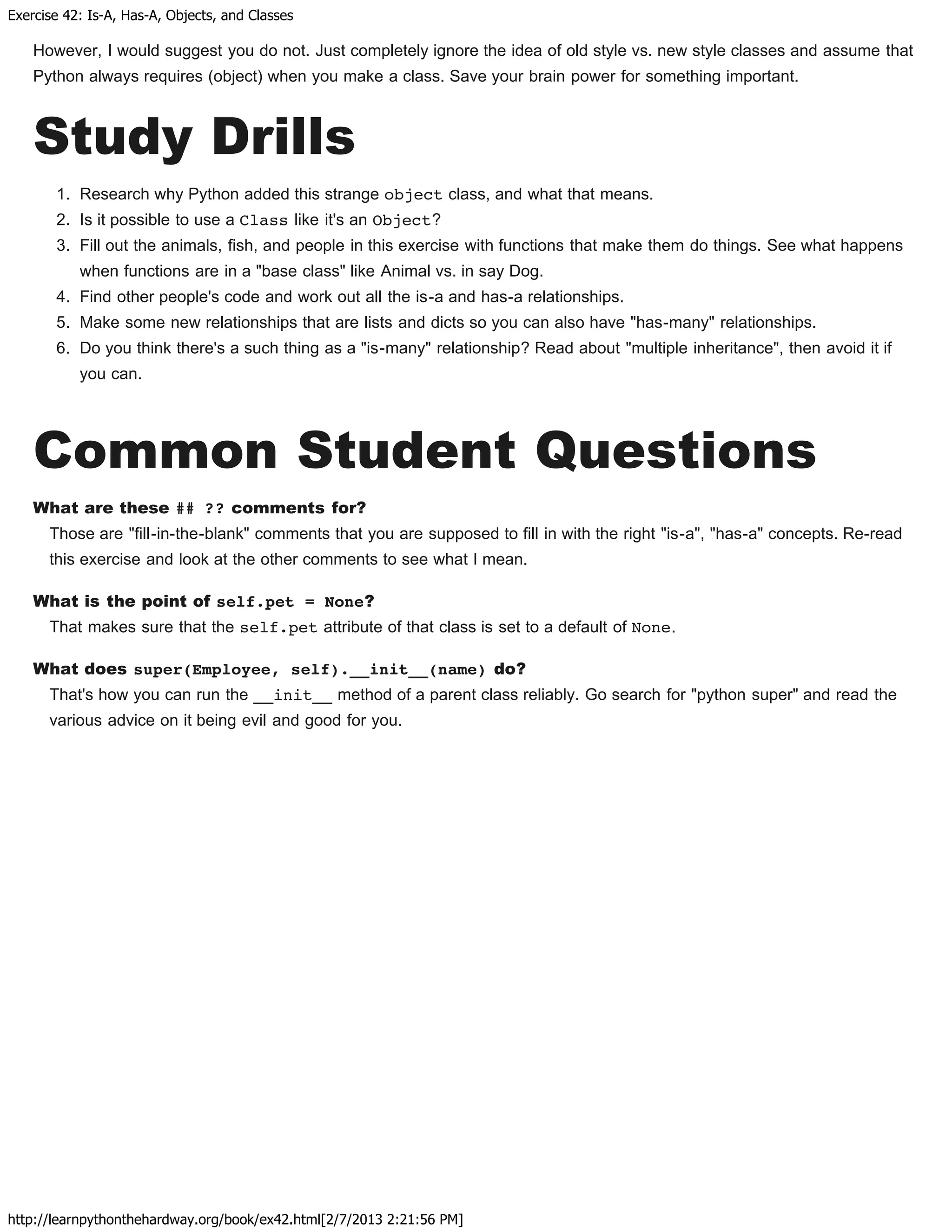 Exercise 42: Is-A, Has-A, Objects, and Classes

However, I would suggest you do not. Just completely ignore the idea of old style vs. new style classes and assume that Python always requires (object) when you make a class. Save your brain power for something important.

Study Drills

1. Research why Python added this strange object class, and what that means.
2. Is it possible to use a Class like it's an Object?
3. Fill out the animals, fish, and people in this exercise with functions that make them do things. See what happens when functions are in a "base class" like Animal vs. in say Dog.
4. Find other people's code and work out all the is-a and has-a relationships.
5. Make some new relationships that are lists and dicts so you can also have "has-many" relationships.
6. Do you think there's a such thing as a "is-many" relationship? Read about "multiple inheritance", then avoid it if you can.

Common Student Questions

What are these ## ?? comments for?
Those are "fill-in-the-blank" comments that you are supposed to fill in with the right "is-a", "has-a" concepts. Re-read this exercise and look at the other comments to see what I mean.

What is the point of self.pet = None?
That makes sure that the self.pet attribute of that class is set to a default of None.

What does super(Employee, self).__init__(name) do?
That's how you can run the __init__ method of a parent class reliably. Go search for "python super" and read the various advice on it being evil and good for you.

http://learnpythonthehardway.org/book/ex42.html[2/7/2013 2:21:56 PM]